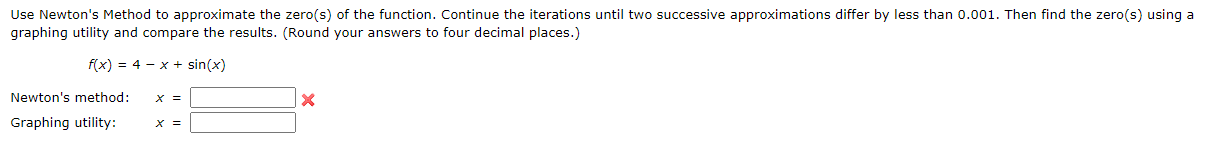 Use Newton's Method to approximate the zero(s) of the function. Continue the iterations until two successive approximations differ by less than 0.001. Then find the zero(s) using a graphing utility and compare the results. (Round your answers to four decimal places.)

$f(x) = 4 - x + \sin(x)$

Newton's method: $x =$

Graphing utility: $x =$